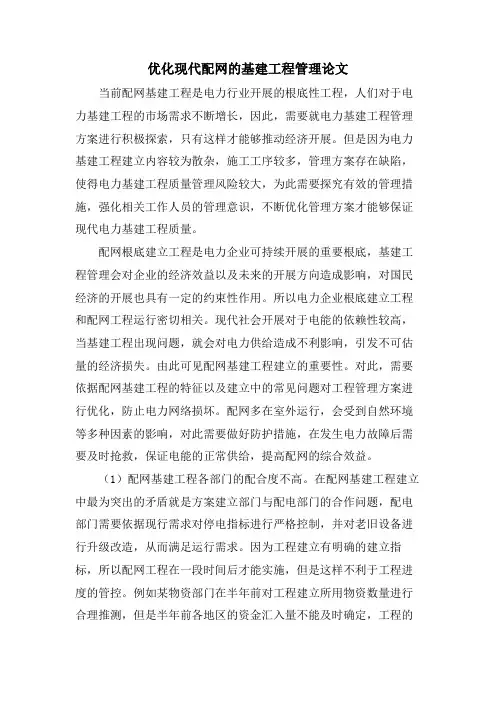 优化现代配网的基建工程管理论文

当前配网基建工程是电力行业开展的根底性工程，人们对于电力基建工程的市场需求不断增长，因此，需要就电力基建工程管理方案进行积极探索，只有这样才能够推动经济开展。但是因为电力基建工程建立内容较为散杂，施工工序较多，管理方案存在缺陷，使得电力基建工程质量管理风险较大，为此需要探究有效的管理措施，强化相关工作人员的管理意识，不断优化管理方案才能够保证现代电力基建工程质量。

配网根底建立工程是电力企业可持续开展的重要根底，基建工程管理会对企业的经济效益以及未来的开展方向造成影响，对国民经济的开展也具有一定的约束性作用。所以电力企业根底建立工程和配网工程运行密切相关。现代社会开展对于电能的依赖性较高，当基建工程出现问题，就会对电力供给造成不利影响，引发不可估量的经济损失。由此可见配网基建工程建立的重要性。对此，需要依据配网基建工程的特征以及建立中的常见问题对工程管理方案进行优化，防止电力网络损坏。配网多在室外运行，会受到自然环境等多种因素的影响，对此需要做好防护措施，在发生电力故障后需要及时抢救，保证电能的正常供给，提高配网的综合效益。

（1）配网基建工程各部门的配合度不高。在配网基建工程建立中最为突出的矛盾就是方案建立部门与配电部门的合作问题，配电部门需要依据现行需求对停电指标进行严格控制，并对老旧设备进行升级改造，从而满足运行需求。因为工程建立有明确的建立指标，所以配网工程在一段时间后才能实施，但是这样不利于工程进度的管控。例如某物资部门在半年前对工程建立所用物资数量进行合理推测，但是半年前各地区的资金汇入量不能及时确定，工程的